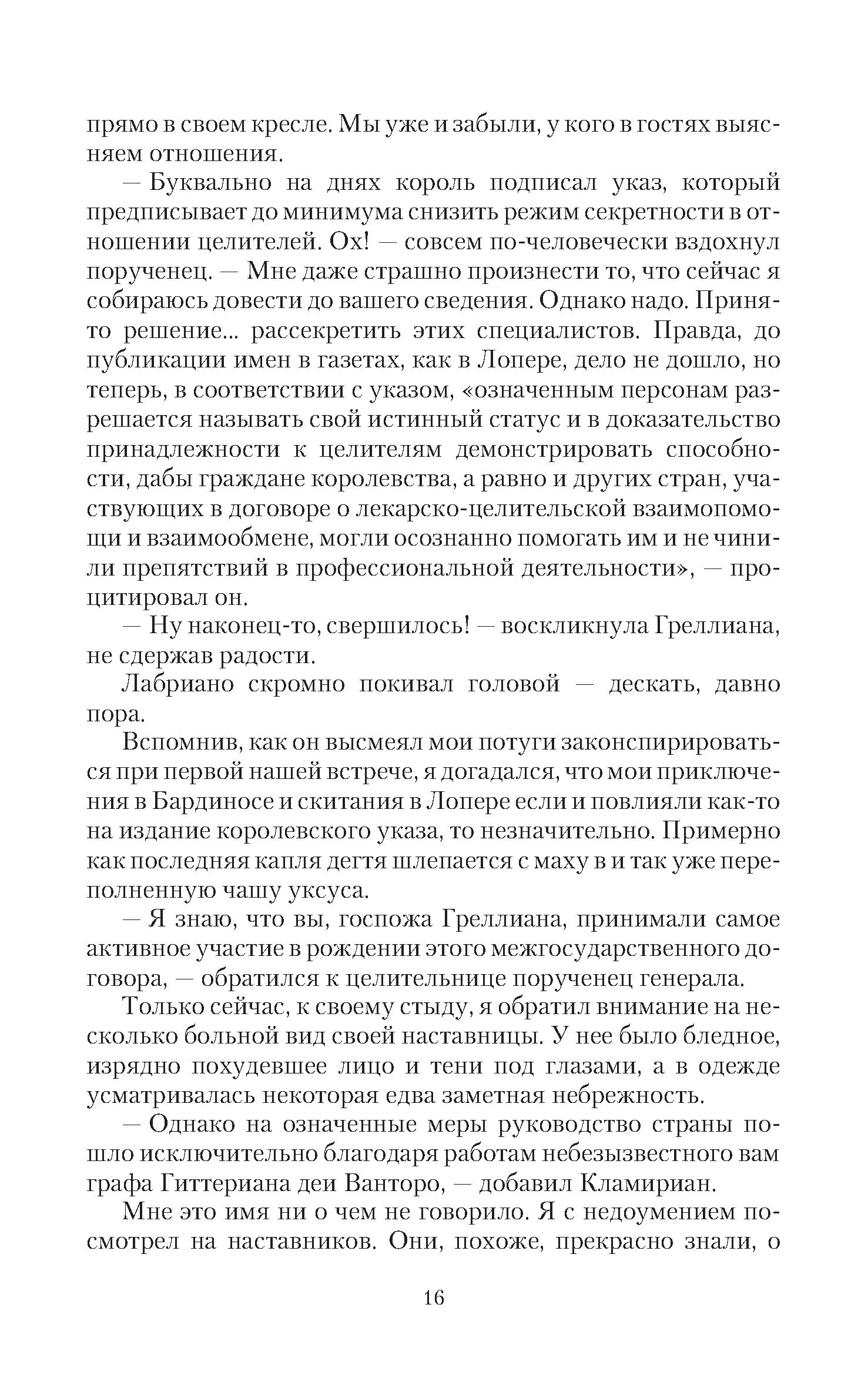 прямо в своем кресле. Мы уже и забыли, у кого в гостях выясняем отношения.

— Буквально на днях король подписал указ, который предписывает до минимума снизить режим секретности в отношении целителей. Ох! — совсем по-человечески вздохнул порученец. — Мне даже страшно произнести то, что сейчас я собираюсь довести до вашего сведения. Однако надо. Принято решение... рассекретить этих специалистов. Правда, до публикации имен в газетах, как в Лопере, дело не дошло, но теперь, в соответствии с указом, «означенным персонам разрешается называть свой истинный статус и в доказательство принадлежности к целителям демонстрировать способности, дабы граждане королевства, а равно и других стран, участвующих в договоре о лекарско-целительской взаимопомощи и взаимообмене, могли осознанно помогать им и не чинили препятствий в профессиональной деятельности», — процитировал он.

— Ну наконец-то, свершилось! — воскликнула Греллиана, не сдержав радости.

Лабриано скромно покивал головой — дескать, давно пора.

Вспомнив, как он высмеял мои потуги законспирироваться при первой нашей встрече, я догадался, что мои приключения в Бардиносе и скитания в Лопере если и повлияли как-то на издание королевского указа, то незначительно. Примерно как последняя капля дегтя шлепается с маху в и так уже переполненную чашу уксуса.

— Я знаю, что вы, госпожа Греллиана, принимали самое активное участие в рождении этого межгосударственного договора, — обратился к целительнице порученец генерала.

Только сейчас, к своему стыду, я обратил внимание на несколько больной вид своей наставницы. У нее было бледное, изрядно похудевшее лицо и тени под глазами, а в одежде усматривалась некоторая едва заметная небрежность.

— Однако на означенные меры руководство страны пошло исключительно благодаря работам небезызвестного вам графа Гиттериана деи Ванторо, — добавил Кламириан.

Мне это имя ни о чем не говорило. Я с недоумением посмотрел на наставников. Они, похоже, прекрасно знали, о

16